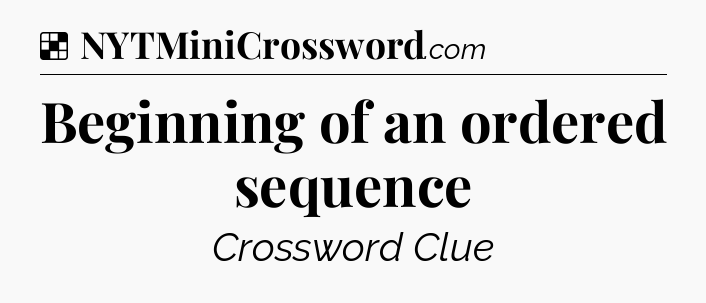 NYTMiniCrossword.com

Beginning of an ordered sequence

Crossword Clue